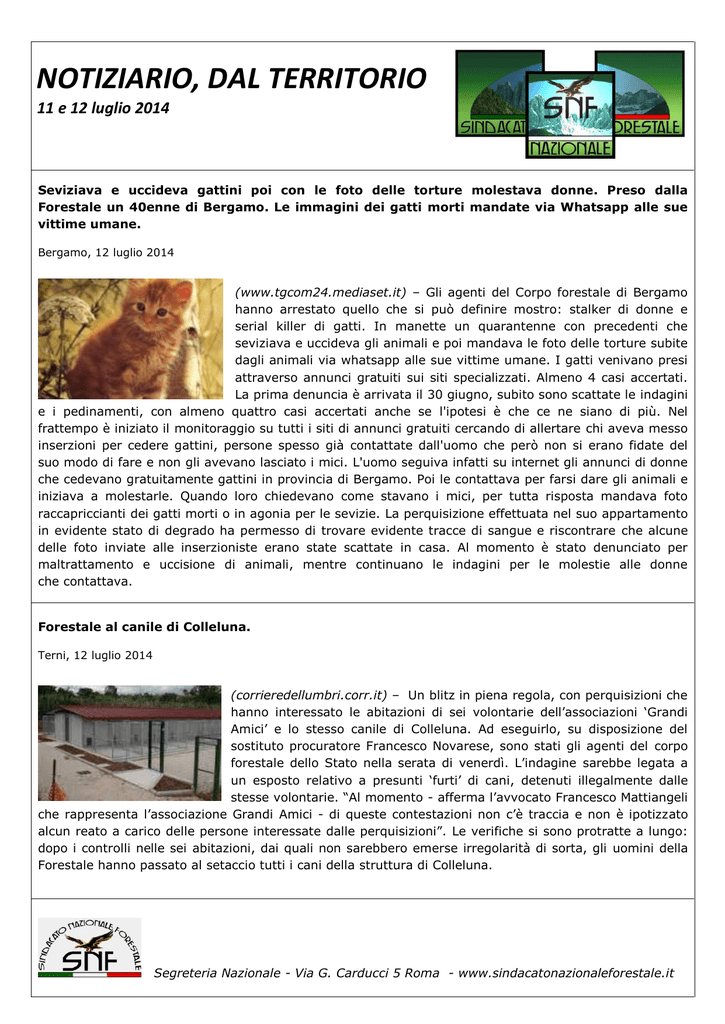 NOTIZIARIO, DAL TERRITORIO
11 e 12 luglio 2014

SINDACATO SNF FORESTALE NAZIONALE

Seviziava e uccideva gattini poi con le foto delle torture molestava donne. Preso dalla Forestale un 40enne di Bergamo. Le immagini dei gatti morti mandate via Whatsapp alle sue vittime umane.

Bergamo, 12 luglio 2014

(www.tgcom24.mediaset.it) – Gli agenti del Corpo forestale di Bergamo hanno arrestato quello che si può definire mostro: stalker di donne e serial killer di gatti. In manette un quarantenne con precedenti che seviziava e uccideva gli animali e poi mandava le foto delle torture subite dagli animali via whatsapp alle sue vittime umane. I gatti venivano presi attraverso annunci gratuiti sui siti specializzati. Almeno 4 casi accertati. La prima denuncia è arrivata il 30 giugno, subito sono scattate le indagini e i pedinamenti, con almeno quattro casi accertati anche se l'ipotesi è che ce ne siano di più. Nel frattempo è iniziato il monitoraggio su tutti i siti di annunci gratuiti cercando di allertare chi aveva messo inserzioni per cedere gattini, persone spesso già contattate dall'uomo che però non si erano fidate del suo modo di fare e non gli avevano lasciato i mici. L'uomo seguiva infatti su internet gli annunci di donne che cedevano gratuitamente gattini in provincia di Bergamo. Poi le contattava per farsi dare gli animali e iniziava a molestarle. Quando loro chiedevano come stavano i mici, per tutta risposta mandava foto raccapriccianti dei gatti morti o in agonia per le sevizie. La perquisizione effettuata nel suo appartamento in evidente stato di degrado ha permesso di trovare evidente tracce di sangue e riscontrare che alcune delle foto inviate alle inserzioniste erano state scattate in casa. Al momento è stato denunciato per maltrattamento e uccisione di animali, mentre continuano le indagini per le molestie alle donne che contattava.

Forestale al canile di Colleluna.

Terni, 12 luglio 2014

(corrieredellumbri.corr.it) – Un blitz in piena regola, con perquisizioni che hanno interessato le abitazioni di sei volontarie dell'associazioni 'Grandi Amici' e lo stesso canile di Colleluna. Ad eseguirlo, su disposizione del sostituto procuratore Francesco Novarese, sono stati gli agenti del corpo forestale dello Stato nella serata di venerdì. L'indagine sarebbe legata a un esposto relativo a presunti 'furti' di cani, detenuti illegalmente dalle stesse volontarie. "Al momento - afferma l'avvocato Francesco Mattiangeli che rappresenta l'associazione Grandi Amici - di queste contestazioni non c'è traccia e non è ipotizzato alcun reato a carico delle persone interessate dalle perquisizioni". Le verifiche si sono protratte a lungo: dopo i controlli nelle sei abitazioni, dai quali non sarebbero emerse irregolarità di sorta, gli uomini della Forestale hanno passato al setaccio tutti i cani della struttura di Colleluna.

SINDACATO NAZIONALE FORESTALE SNF

Segreteria Nazionale - Via G. Carducci 5 Roma - www.sindacatonazionaleforestale.it